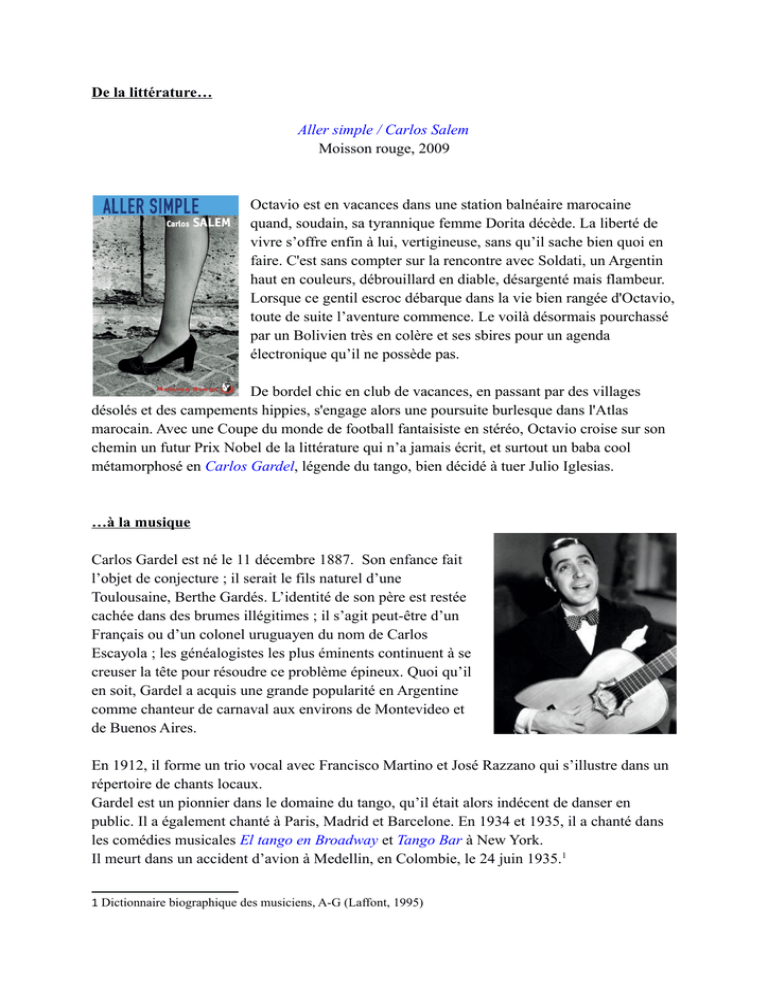 De la littérature…

Aller simple / Carlos Salem
Moisson rouge, 2009

ALLER SIMPLE
Carlos SALEM

Octavio est en vacances dans une station balnéaire marocaine quand, soudain, sa tyrannique femme Dorita décède. La liberté de vivre s'offre enfin à lui, vertigineuse, sans qu'il sache bien quoi en faire. C'est sans compter sur la rencontre avec Soldati, un Argentin haut en couleurs, débrouillard en diable, désargenté mais flambeur. Lorsque ce gentil escroc débarque dans la vie bien rangée d'Octavio, toute de suite l'aventure commence. Le voilà désormais pourchassé par un Bolivien très en colère et ses sbires pour un agenda électronique qu'il ne possède pas.

De bordel chic en club de vacances, en passant par des villages désolés et des campements hippies, s'engage alors une poursuite burlesque dans l'Atlas marocain. Avec une Coupe du monde de football fantaisiste en stéréo, Octavio croise sur son chemin un futur Prix Nobel de la littérature qui n'a jamais écrit, et surtout un baba cool métamorphosé en Carlos Gardel, légende du tango, bien décidé à tuer Julio Iglesias.

…à la musique

Carlos Gardel est né le 11 décembre 1887. Son enfance fait l'objet de conjecture ; il serait le fils naturel d'une Toulousaine, Berthe Gardés. L'identité de son père est restée cachée dans des brumes illégitimes ; il s'agit peut-être d'un Français ou d'un colonel uruguayen du nom de Carlos Escayola ; les généalogistes les plus éminents continuent à se creuser la tête pour résoudre ce problème épineux. Quoi qu'il en soit, Gardel a acquis une grande popularité en Argentine comme chanteur de carnaval aux environs de Montevideo et de Buenos Aires.

En 1912, il forme un trio vocal avec Francisco Martino et José Razzano qui s'illustre dans un répertoire de chants locaux.
Gardel est un pionnier dans le domaine du tango, qu'il était alors indécent de danser en public. Il a également chanté à Paris, Madrid et Barcelone. En 1934 et 1935, il a chanté dans les comédies musicales El tango en Broadway et Tango Bar à New York.
Il meurt dans un accident d'avion à Medellin, en Colombie, le 24 juin 1935.$^1$

1 Dictionnaire biographique des musiciens, A-G (Laffont, 1995)